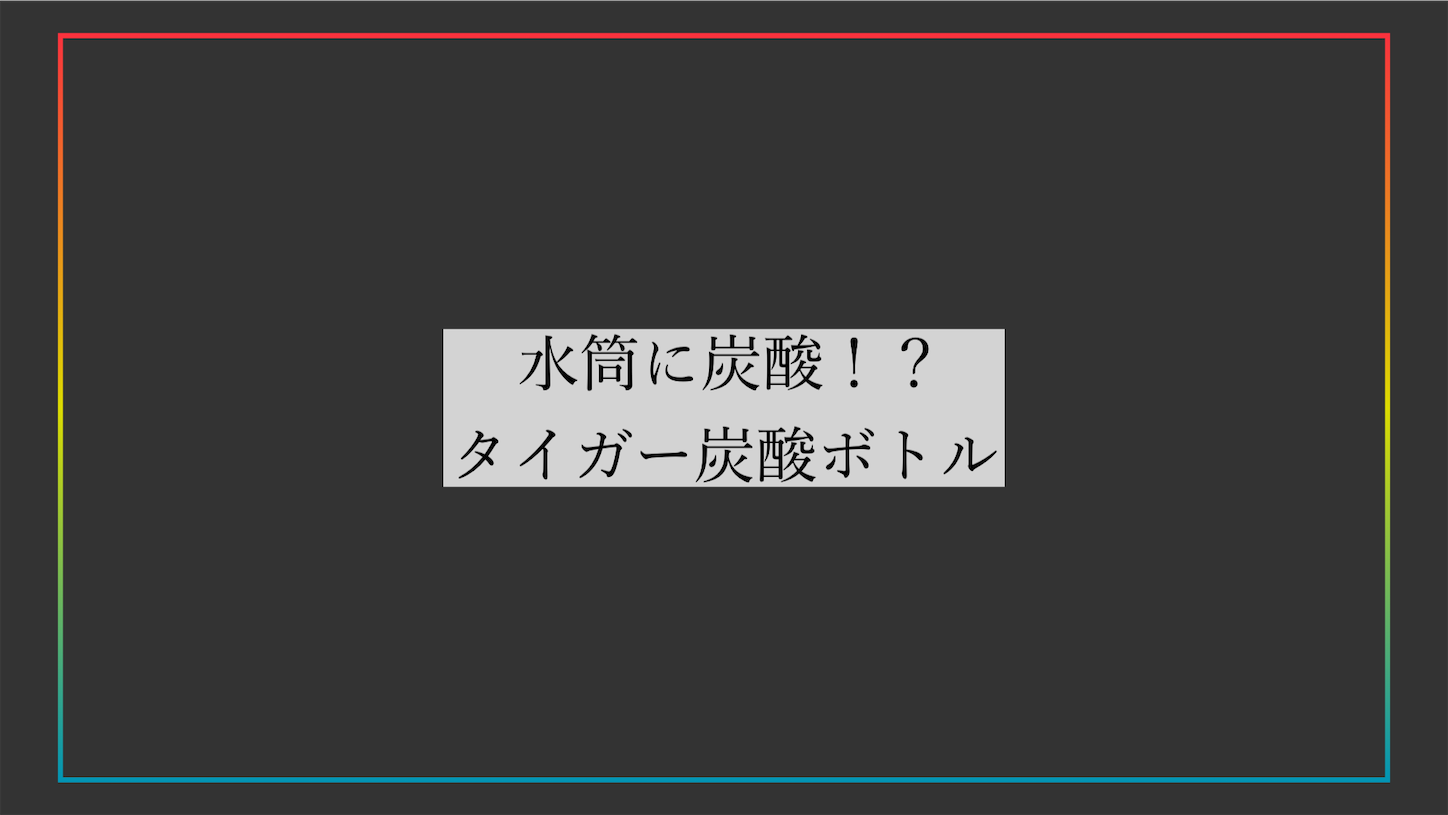 水筒に炭酸！？
タイガー炭酸ボトル